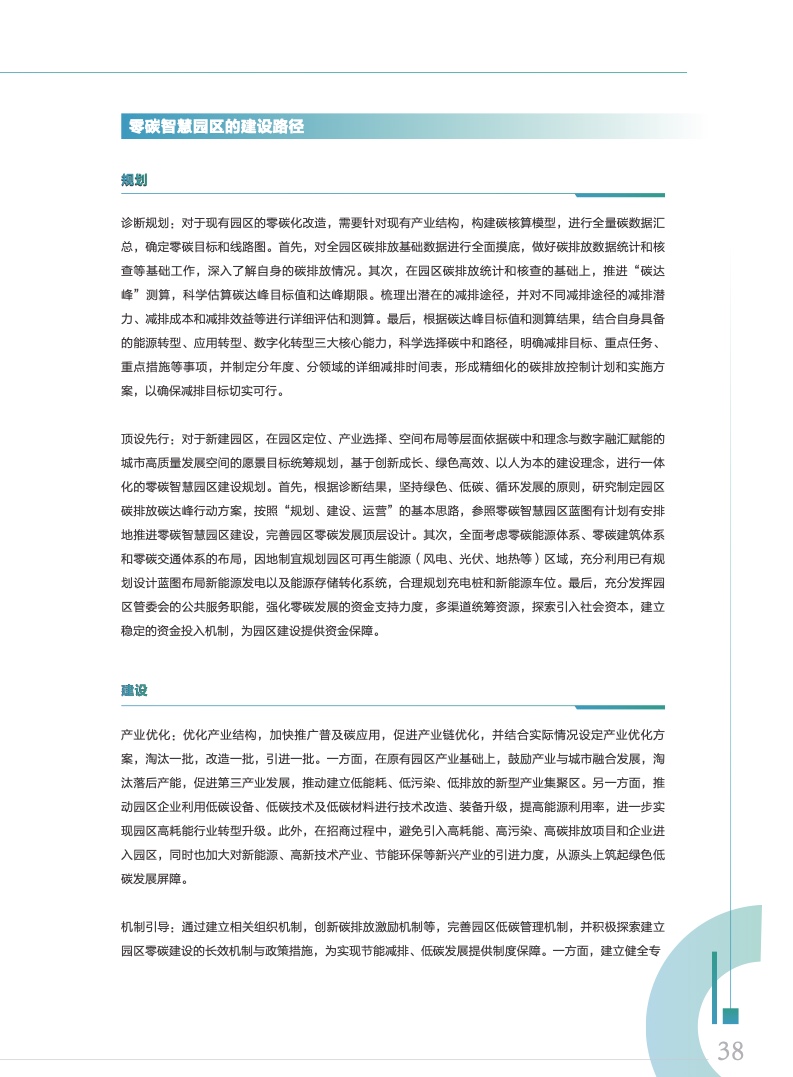 零碳智慧园区的建设路径

规划

诊断规划：对于现有园区的零碳化改造，需要针对现有产业结构，构建碳核算模型，进行全量碳数据汇总，确定零碳目标和线路图。首先，对全园区碳排放基础数据进行全面摸底，做好碳排放数据统计和核查等基础工作，深入了解自身的碳排放情况。其次，在园区碳排放统计和核查的基础上，推进“碳达峰”测算，科学估算碳达峰目标值和达峰期限。梳理出潜在的减排途径，并对不同减排途径的减排潜力、减排成本和减排效益等进行详细评估和测算。最后，根据碳达峰目标值和测算结果，结合自身具备的能源转型、应用转型、数字化转型三大核心能力，科学选择碳中和路径，明确减排目标、重点任务、重点措施等事项，并制定分年度、分领域的详细减排时间表，形成精细化的碳排放控制计划和实施方案，以确保减排目标切实可行。

顶设先行：对于新建园区，在园区定位、产业选择、空间布局等层面依据碳中和理念与数字融汇赋能的城市高质量发展空间的愿景目标统筹规划，基于创新成长、绿色高效、以人为本的建设理念，进行一体化的零碳智慧园区建设规划。首先，根据诊断结果，坚持绿色、低碳、循环发展的原则，研究制定园区碳排放碳达峰行动方案，按照“规划、建设、运营”的基本思路，参照零碳智慧园区蓝图有计划有安排地推进零碳智慧园区建设，完善园区零碳发展顶层设计。其次，全面考虑零碳能源体系、零碳建筑体系和零碳交通体系的布局，因地制宜规划园区可再生能源（风电、光伏、地热等）区域，充分利用已有规划设计蓝图布局新能源发电以及能源存储转化系统，合理规划充电桩和新能源车位。最后，充分发挥园区管委会的公共服务职能，强化零碳发展的资金支持力度，多渠道统筹资源，探索引入社会资本，建立稳定的资金投入机制，为园区建设提供资金保障。

建设

产业优化：优化产业结构，加快推广普及碳应用，促进产业链优化，并结合实际情况设定产业优化方案，淘汰一批，改造一批，引进一批。一方面，在原有园区产业基础上，鼓励产业与城市融合发展，淘汰落后产能，促进第三产业发展，推动建立低能耗、低污染、低排放的新型产业集聚区。另一方面，推动园区企业利用低碳设备、低碳技术及低碳材料进行技术改造、装备升级，提高能源利用率，进一步实现园区高耗能行业转型升级。此外，在招商过程中，避免引入高耗能、高污染、高碳排放项目和企业进入园区，同时也加大对新能源、高新技术产业、节能环保等新兴产业的引进力度，从源头上筑起绿色低碳发展屏障。

机制引导：通过建立相关组织机制，创新碳排放激励机制等，完善园区低碳管理机制，并积极探索建立园区零碳建设的长效机制与政策措施，为实现节能减排、低碳发展提供制度保障。一方面，建立健全专

38